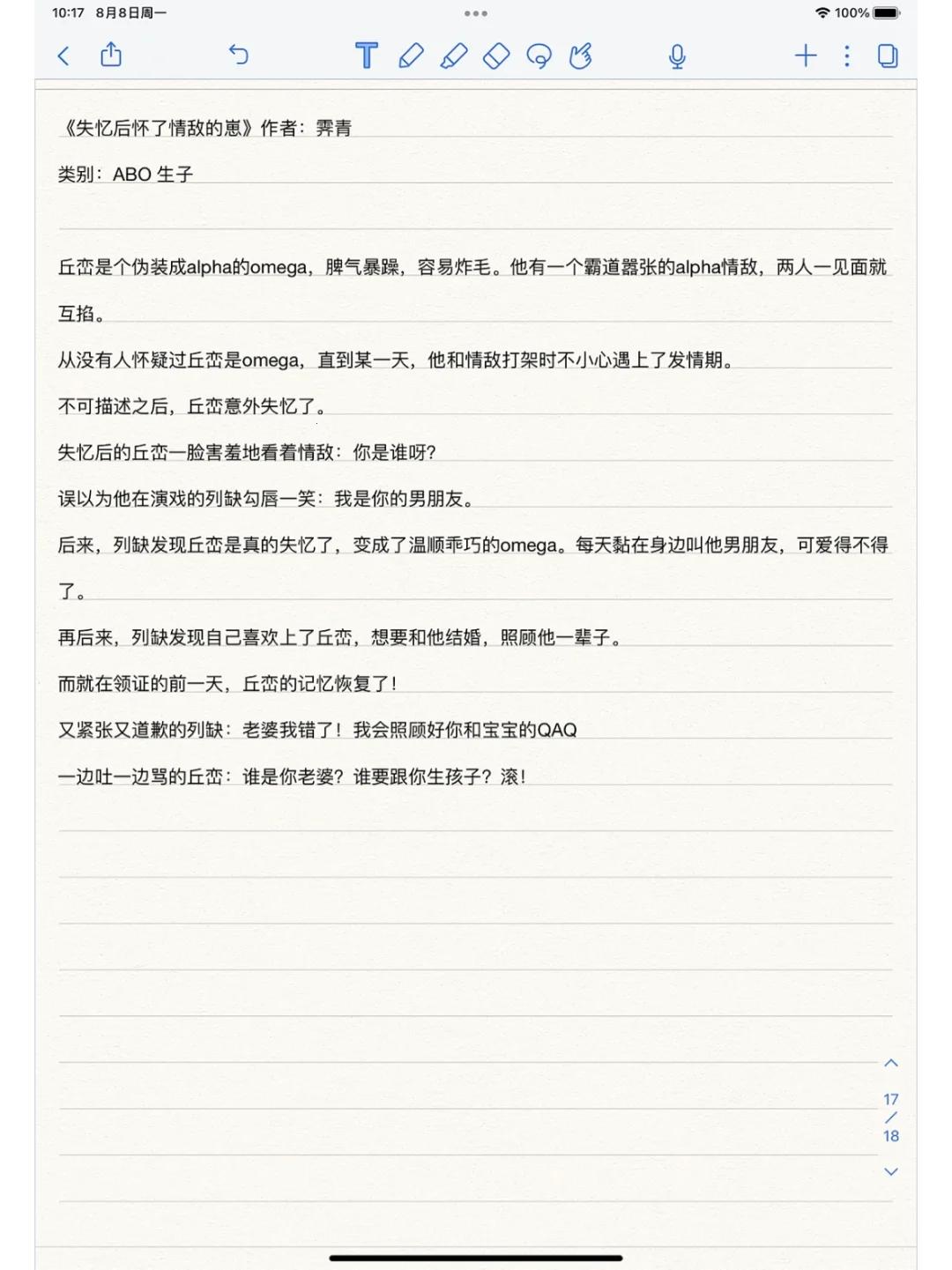 10:17 8月8日周一

100%

《失忆后怀了情敌的崽》作者：霁青

类别：ABO 生子

丘峦是个伪装成alpha的omega，脾气暴躁，容易炸毛。他有一个霸道嚣张的alpha情敌，两人一见面就互掐。

从没有人怀疑过丘峦是omega，直到某一天，他和情敌打架时不小心遇上了发情期。

不可描述之后，丘峦意外失忆了。

失忆后的丘峦一脸害羞地看着情敌：你是谁呀？

误以为他在演戏的列缺勾唇一笑：我是你的男朋友。

后来，列缺发现丘峦是真的失忆了，变成了温顺乖巧的omega。每天黏在身边叫他男朋友，可爱得不得了。

再后来，列缺发现自己喜欢上了丘峦，想要和他结婚，照顾他一辈子。

而就在领证的前一天，丘峦的记忆恢复了！

又紧张又道歉的列缺：老婆我错了！我会照顾好你和宝宝的QAQ

一边吐一边骂的丘峦：谁是你老婆？谁要跟你生孩子？滚！

17
/
18